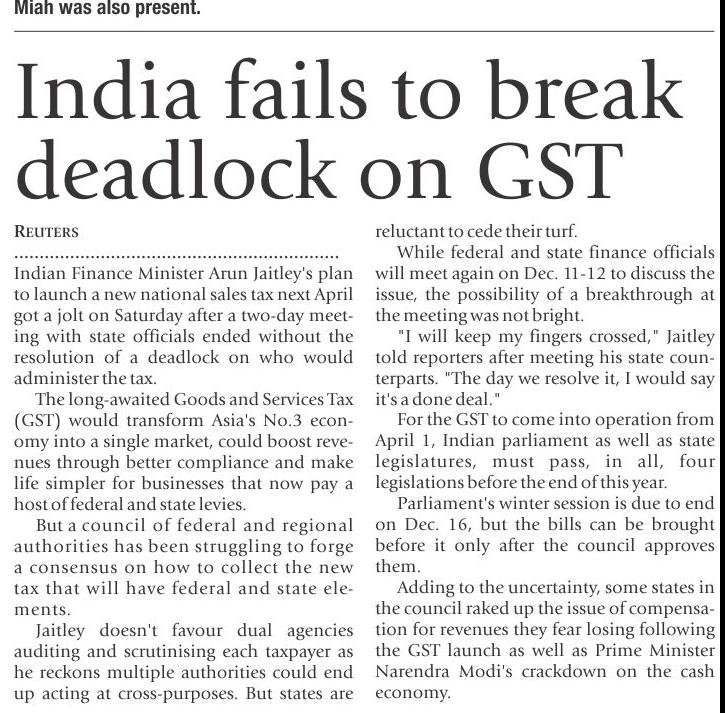 Miah was also present.

India fails to break deadlock on GST

REUTERS

Indian Finance Minister Arun Jaitley's plan to launch a new national sales tax next April got a jolt on Saturday after a two-day meeting with state officials ended without the resolution of a deadlock on who would administer the tax.

The long-awaited Goods and Services Tax (GST) would transform Asia's No.3 economy into a single market, could boost revenues through better compliance and make life simpler for businesses that now pay a host of federal and state levies.

But a council of federal and regional authorities has been struggling to forge a consensus on how to collect the new tax that will have federal and state elements.

Jaitley doesn't favour dual agencies auditing and scrutinising each taxpayer as he reckons multiple authorities could end up acting at cross-purposes. But states are reluctant to cede their turf.

While federal and state finance officials will meet again on Dec. 11-12 to discuss the issue, the possibility of a breakthrough at the meeting was not bright.

"I will keep my fingers crossed," Jaitley told reporters after meeting his state counterparts. "The day we resolve it, I would say it's a done deal."

For the GST to come into operation from April 1, Indian parliament as well as state legislatures, must pass, in all, four legislations before the end of this year.

Parliament's winter session is due to end on Dec. 16, but the bills can be brought before it only after the council approves them.

Adding to the uncertainty, some states in the council raked up the issue of compensation for revenues they fear losing following the GST launch as well as Prime Minister Narendra Modi's crackdown on the cash economy.